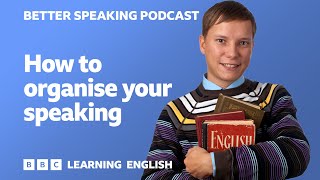 BETTER SPEAKING PODCAST

How to organise your speaking

ENGLISH

BBC LEARNING ENGLISH